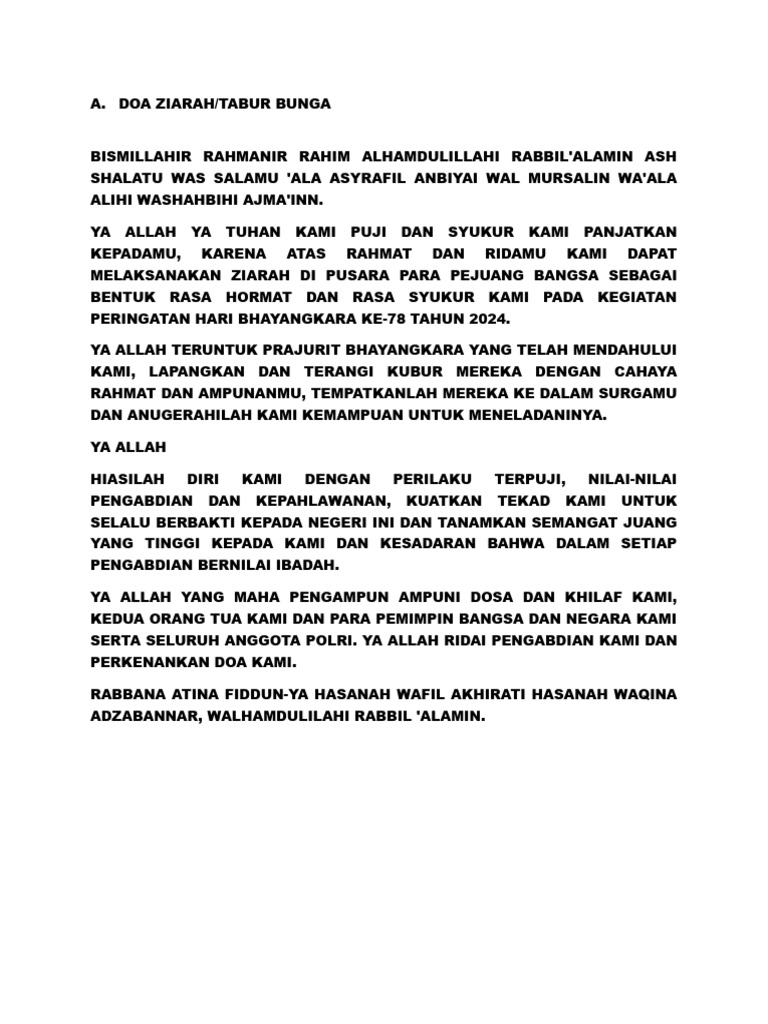 A. DOA ZIARAH/TABUR BUNGA

BISMILLAHIR RAHMANIR RAHIM ALHAMDULILLAHI RABBIL'ALAMIN ASH SHALATU WAS SALAMU 'ALA ASYRAFIL ANBIYAI WAL MURSALIN WA'ALA ALIHI WASHAHBIHI AJMA'INN.

YA ALLAH YA TUHAN KAMI PUJI DAN SYUKUR KAMI PANJATKAN KEPADAMU, KARENA ATAS RAHMAT DAN RIDAMU KAMI DAPAT MELAKSANAKAN ZIARAH DI PUSARA PARA PEJUANG BANGSA SEBAGAI BENTUK RASA HORMAT DAN RASA SYUKUR KAMI PADA KEGIATAN PERINGATAN HARI BHAYANGKARA KE-78 TAHUN 2024.

YA ALLAH TERUNTUK PRAJURIT BHAYANGKARA YANG TELAH MENDAHULUI KAMI, LAPANGKAN DAN TERANGI KUBUR MEREKA DENGAN CAHAYA RAHMAT DAN AMPUNANMU, TEMPATKANLAH MEREKA KE DALAM SURGAMU DAN ANUGERAHILAH KAMI KEMAMPUAN UNTUK MENELADANINYA.

YA ALLAH

HIASILAH DIRI KAMI DENGAN PERILAKU TERPUJI, NILAI-NILAI PENGABDIAN DAN KEPAHLAWANAN, KUATKAN TEKAD KAMI UNTUK SELALU BERBAKTI KEPADA NEGERI INI DAN TANAMKAN SEMANGAT JUANG YANG TINGGI KEPADA KAMI DAN KESADARAN BAHWA DALAM SETIAP PENGABDIAN BERNILAI IBADAH.

YA ALLAH YANG MAHA PENGAMPUN AMPUNI DOSA DAN KHILAF KAMI, KEDUA ORANG TUA KAMI DAN PARA PEMIMPIN BANGSA DAN NEGARA KAMI SERTA SELURUH ANGGOTA POLRI. YA ALLAH RIDAI PENGABDIAN KAMI DAN PERKENANKAN DOA KAMI.

RABBANA ATINA FIDDUN-YA HASANAH WAFIL AKHIRATI HASANAH WAQINA ADZABANNAR, WALHAMDULILAHI RABBIL 'ALAMIN.